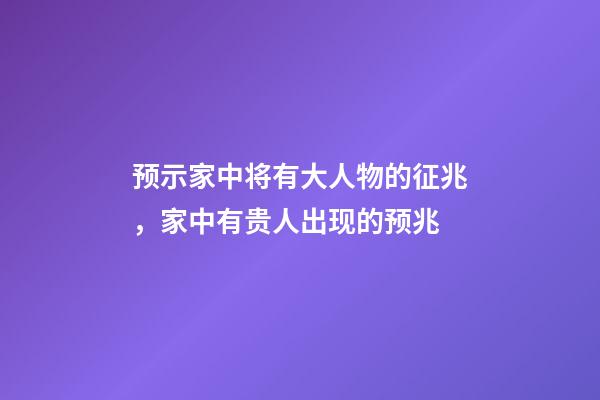 预示家中将有大人物的征兆，家中有贵人出现的预兆